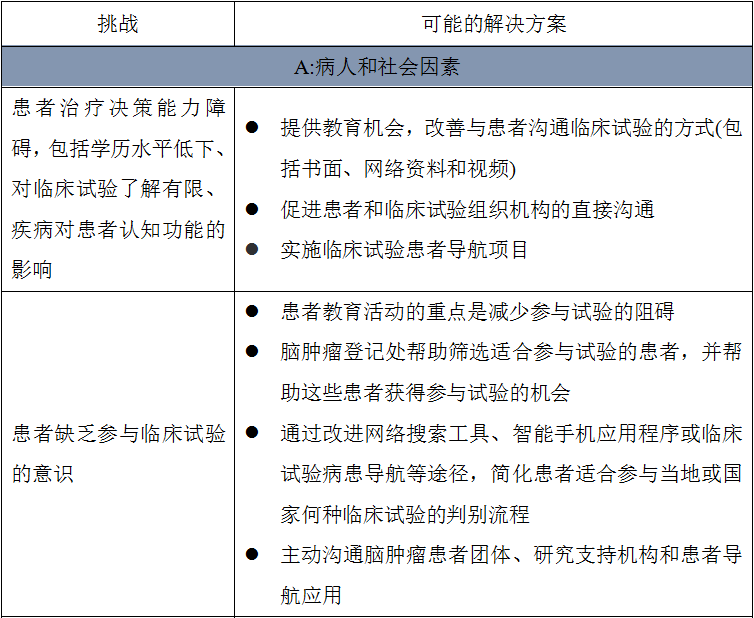 | 挑战 | 可能的解决方案 |
|---|---|
| A:病人和社会因素 | |
| 患者治疗决策能力障碍，包括学历水平低下、对临床试验了解有限、疾病对患者认知功能的影响 | ● 提供教育机会，改善与患者沟通临床试验的方式(包括书面、网络资料和视频) ● 促进患者和临床试验组织机构的直接沟通 ● 实施临床试验患者导航项目 |
| 患者缺乏参与临床试验的意识 | ● 患者教育活动的重点是减少参与试验的阻碍 ● 脑肿瘤登记处帮助筛选适合参与试验的患者，并帮助这些患者获得参与试验的机会 ● 通过改进网络搜索工具、智能手机应用程序或临床试验病患导航等途径，简化患者适合参与当地或国家何种临床试验的判别流程 ● 主动沟通脑肿瘤患者团体、研究支持机构和患者导航应用 |